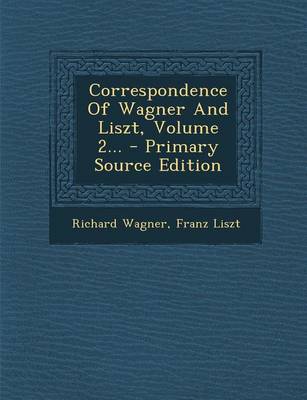 Correspondence Of Wagner And Liszt, Volume 2... - Primary Source Edition

Richard Wagner, Franz Liszt